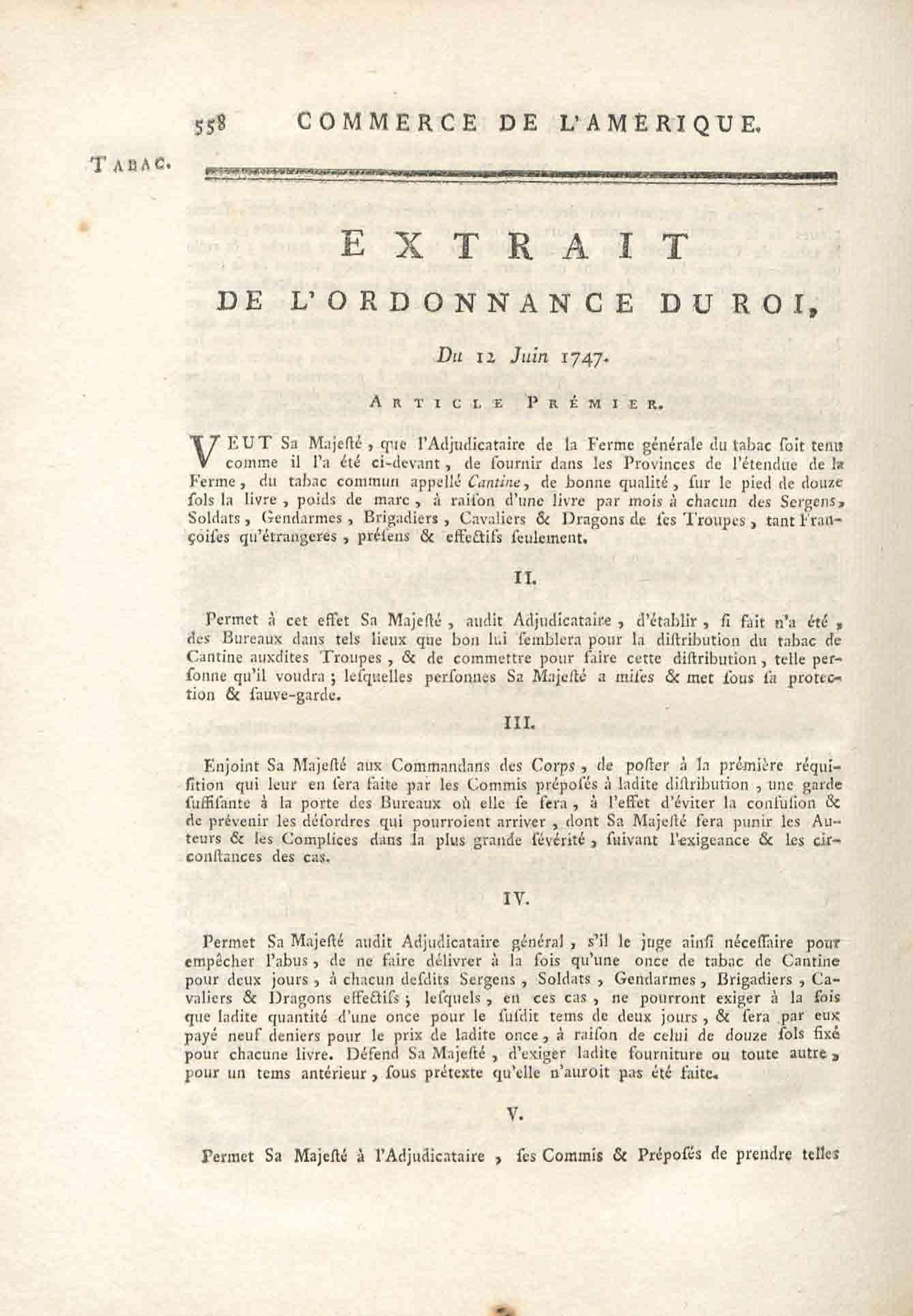 558 COMMERCE DE L'AMERIQUE.

TABAC.

EXTRAIT

DE L'ORDONNANCE DU ROI,

Du 12 Juin 1747.

ARTICLE PRÉMIER.

VEUT Sa Majesté, que l'Adjudicataire de la Ferme générale du tabac soit tenu comme il l'a été ci-devant, de fournir dans les Provinces de l'étendue de la Ferme, du tabac commun appellé Cantine, de bonne qualité, sur le pied de douze sols la livre, poids de marc, à raison d'une livre par mois à chacun des Sergens, Soldats, Gendarmes, Brigadiers, Cavaliers & Dragons de ses Troupes, tant Françoises qu'étrangeres, présens & effectifs seulement.

II.

Permet à cet effet Sa Majesté, audit Adjudicataire, d'établir, si fait n'a été, des Bureaux dans tels lieux que bon lui semblera pour la distribution du tabac de Cantine auxdites Troupes, & de commettre pour faire cette distribution, telle personne qu'il voudra; lesquelles personnes Sa Majesté a mises & met sous sa protection & sauve-garde.

III.

Enjoint Sa Majesté aux Commandans des Corps, de poster à la prémière réquisition qui leur en sera faite par les Commis préposés à ladite distribution, une garde suffisante à la porte des Bureaux où elle se fera, à l'effet d'éviter la confusion & de prévenir les désordres qui pourroient arriver, dont Sa Majesté fera punir les Auteurs & les Complices dans la plus grande sévérité, suivant l'exigeance & les circonstances des cas.

IV.

Permet Sa Majesté audit Adjudicataire général, s'il le juge ainsi nécessaire pour empêcher l'abus, de ne faire délivrer à la fois qu'une once de tabac de Cantine pour deux jours, à chacun desdits Sergens, Soldats, Gendarmes, Brigadiers, Cavaliers & Dragons effectifs; lesquels, en ces cas, ne pourront exiger à la fois que ladite quantité d'une once pour le susdit tems de deux jours, & sera par eux payé neuf deniers pour le prix de ladite once, à raison de celui de douze sols fixé pour chacune livre. Défend Sa Majesté, d'exiger ladite fourniture ou toute autre, pour un tems antérieur, sous prétexte qu'elle n'auroit pas été faite.

V.

Permet Sa Majesté à l'Adjudicataire, ses Commis & Préposés de prendre telles